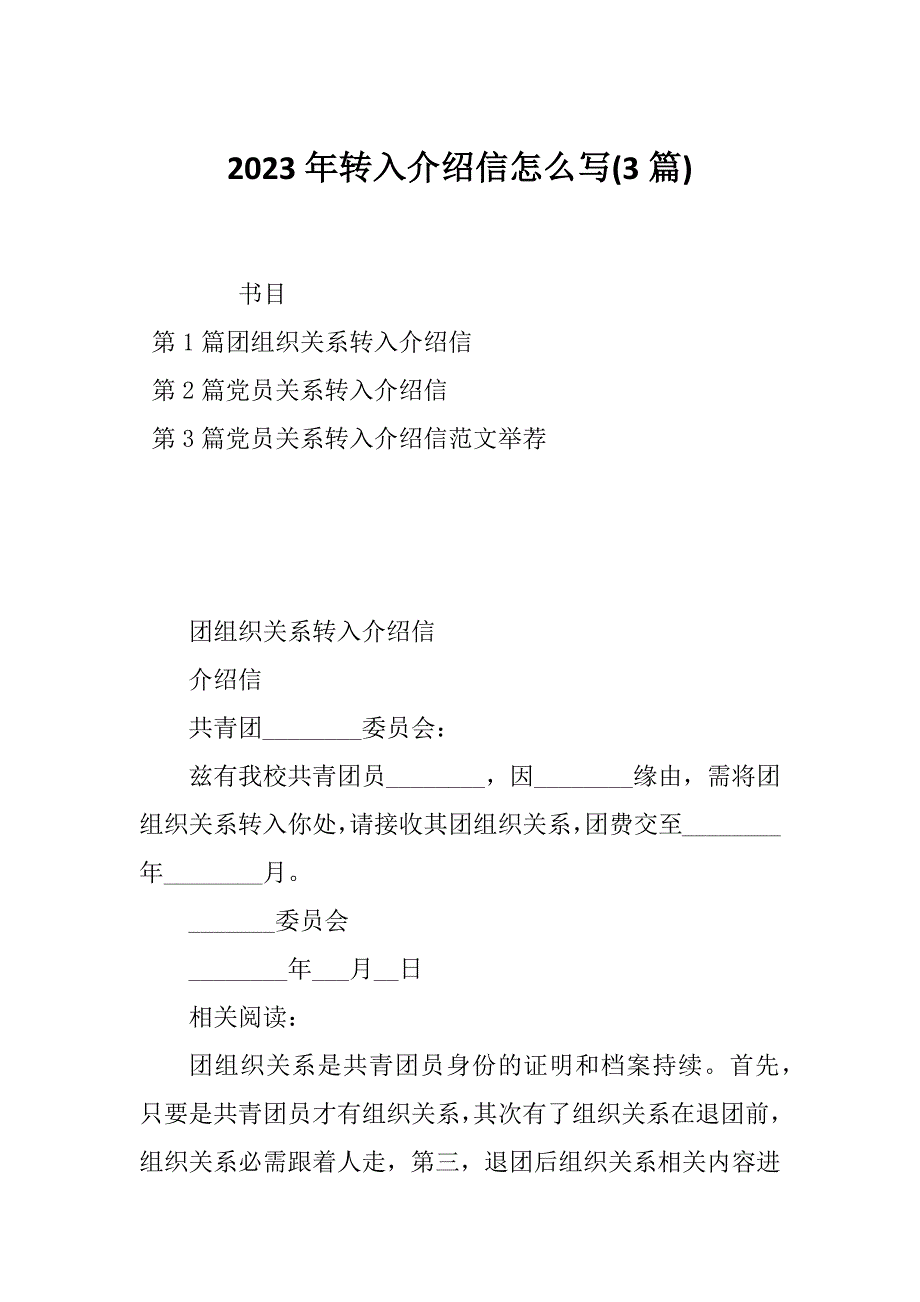 2023 年转入介绍信怎么写(3 篇)

书目

第 1 篇团组织关系转入介绍信

第 2 篇党员关系转入介绍信

第 3 篇党员关系转入介绍信范文举荐

团组织关系转入介绍信

介绍信

共青团________委员会：

兹有我校共青团员________，因________缘由，需将团组织关系转入你处，请接收其团组织关系，团费交至________年________月。

_______委员会

________年___月__日

相关阅读：

团组织关系是共青团员身份的证明和档案持续。首先，只要是共青团员才有组织关系，其次有了组织关系在退团前，组织关系必需跟着人走，第三，退团后组织关系相关内容进